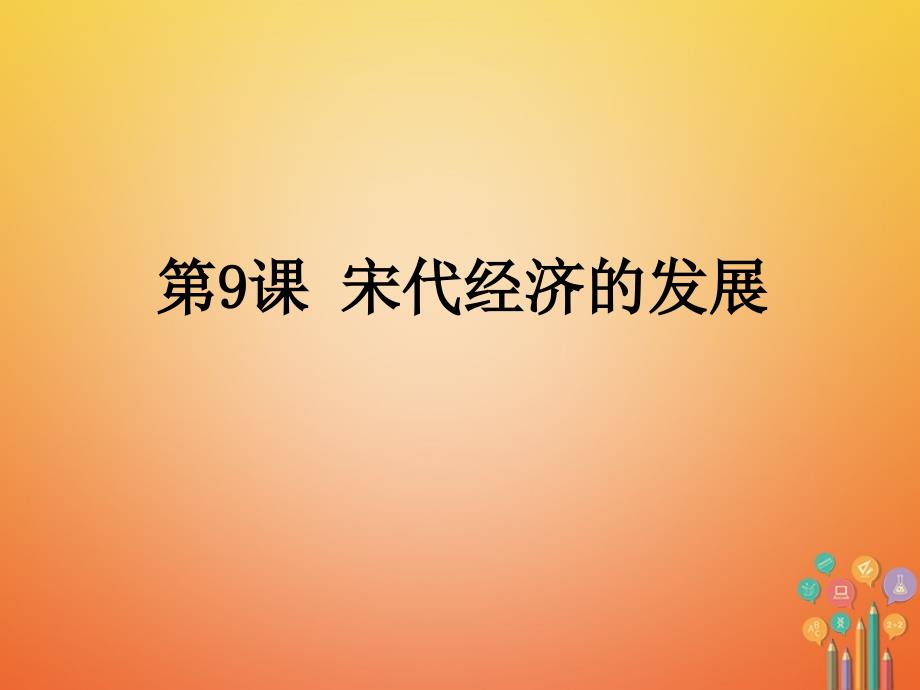 第9课 宋代经济的发展